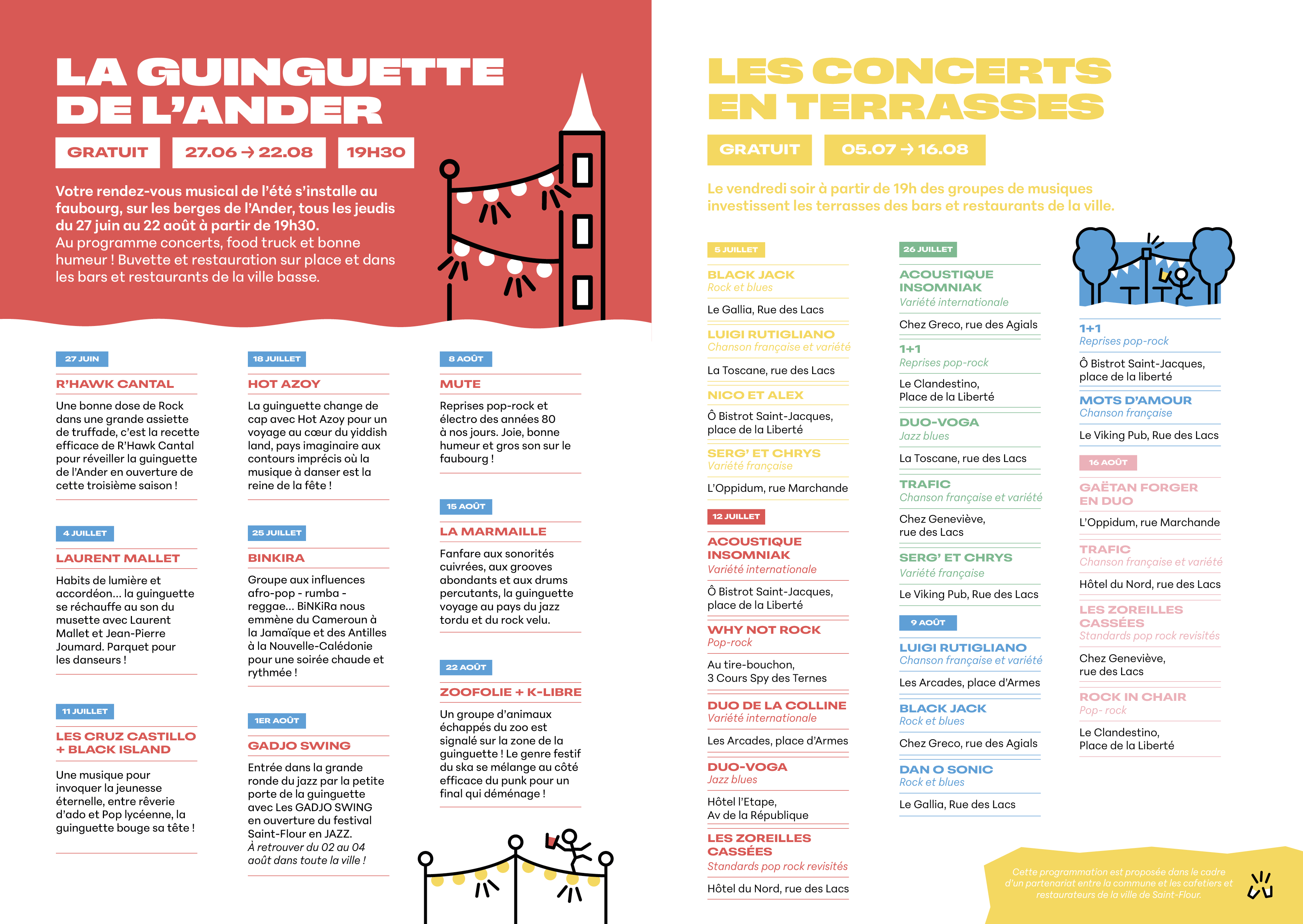 LA GUINGUETTE DE L'ANDER

GRATUIT 27.06 → 22.08 19H30

Votre rendez-vous musical de l'été s'installe au faubourg, sur les berges de l'Ander, tous les jeudis du 27 juin au 22 août à partir de 19h30.
Au programme concerts, food truck et bonne humeur ! Buvette et restauration sur place et dans les bars et restaurants de la ville basse.

27 JUIN
R'HAWK CANTAL
Une bonne dose de Rock dans une grande assiette de truffade, c'est la recette efficace de R'Hawk Cantal pour réveiller la guinguette de l'Ander en ouverture de cette troisième saison !

4 JUILLET
LAURENT MALLET
Habits de lumière et accordéon... la guinguette se réchauffe au son du musette avec Laurent Mallet et Jean-Pierre Joumard. Parquet pour les danseurs !

11 JUILLET
LES CRUZ CASTILLO + BLACK ISLAND
Une musique pour invoquer la jeunesse éternelle, entre rêverie d'ado et Pop lycéenne, la guinguette bouge sa tête !

18 JUILLET
HOT AZOY
La guinguette change de cap avec Hot Azoy pour un voyage au cœur du yiddish land, pays imaginaire aux contours imprécis où la musique à danser est la reine de la fête !

25 JUILLET
BINKIRA
Groupe aux influences afro-pop - rumba - reggae... BiNKiRa nous emmène du Cameroun à la Jamaïque et des Antilles à la Nouvelle-Calédonie pour une soirée chaude et rythmée !

1ER AOÛT
GADJO SWING
Entrée dans la grande ronde du jazz par la petite porte de la guinguette avec Les GADJO SWING en ouverture du festival Saint-Flour en JAZZ.
À retrouver du 02 au 04 août dans toute la ville !

8 AOÛT
MUTE
Reprises pop-rock et électro des années 80 à nos jours. Joie, bonne humeur et gros son sur le faubourg !

15 AOÛT
LA MARMAILLE
Fanfare aux sonorités cuivrées, aux grooves abondants et aux drums percutants, la guinguette voyage au pays du jazz tordu et du rock velu.

22 AOÛT
ZOOFOLIE + K-LIBRE
Un groupe d'animaux échappés du zoo est signalé sur la zone de la guinguette ! Le genre festif du ska se mélange au côté efficace du punk pour un final qui déménage !

LES CONCERTS EN TERRASSES

GRATUIT 05.07 → 16.08

Le vendredi soir à partir de 19h des groupes de musiques investissent les terrasses des bars et restaurants de la ville.

5 JUILLET
BLACK JACK
Rock et blues
Le Gallia, Rue des Lacs
LUIGI RUTIGLIANO
Chanson française et variété
La Toscane, rue des Lacs
NICO ET ALEX
Ô Bistrot Saint-Jacques, place de la Liberté
SERG' ET CHRYS
Variété française
L'Oppidum, rue Marchande

12 JUILLET
ACOUSTIQUE INSOMNIAK
Variété internationale
Ô Bistrot Saint-Jacques, place de la Liberté
WHY NOT ROCK
Pop-rock
Au tire-bouchon, 3 Cours Spy des Ternes
DUO DE LA COLLINE
Variété internationale
Les Arcades, place d'Armes
DUO-VOGA
Jazz blues
Hôtel l'Etape, Av de la République
LES ZOREILLES CASSÉES
Standards pop rock revisités
Hôtel du Nord, rue des Lacs

26 JUILLET
ACOUSTIQUE INSOMNIAK
Variété internationale
Chez Greco, rue des Agials
1+1
Reprises pop-rock
Le Clandestino, Place de la Liberté
DUO-VOGA
Jazz blues
La Toscane, rue des Lacs
TRAFIC
Chanson française et variété
Chez Geneviève, rue des Lacs
SERG' ET CHRYS
Variété française
Le Viking Pub, Rue des Lacs

9 AOÛT
LUIGI RUTIGLIANO
Chanson française et variété
Les Arcades, place d'Armes
BLACK JACK
Rock et blues
Chez Greco, rue des Agials
DAN O SONIC
Rock et blues
Le Gallia, Rue des Lacs

1+1
Reprises pop-rock
Ô Bistrot Saint-Jacques, place de la liberté
MOTS D'AMOUR
Chanson française
Le Viking Pub, Rue des Lacs

16 AOÛT
GAËTAN FORGER EN DUO
L'Oppidum, rue Marchande
TRAFIC
Chanson française et variété
Hôtel du Nord, rue des Lacs
LES ZOREILLES CASSÉES
Standards pop rock revisités
Chez Geneviève, rue des Lacs
ROCK IN CHAIR
Pop- rock
Le Clandestino, Place de la Liberté

Cette programmation est proposée dans le cadre d'un partenariat entre la commune et les cafetiers et restaurateurs de la ville de Saint-Flour.